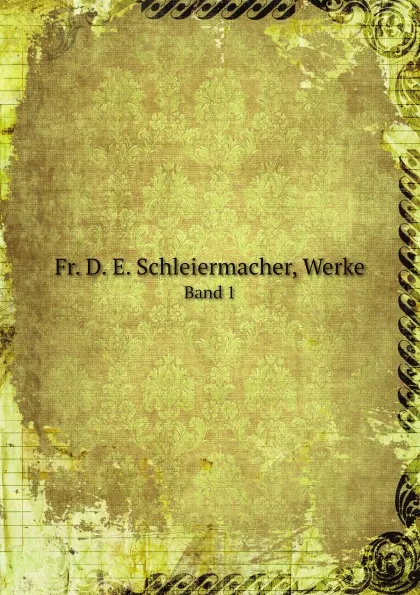 Fr. D. E. Schleiermacher, Werke
Band 1